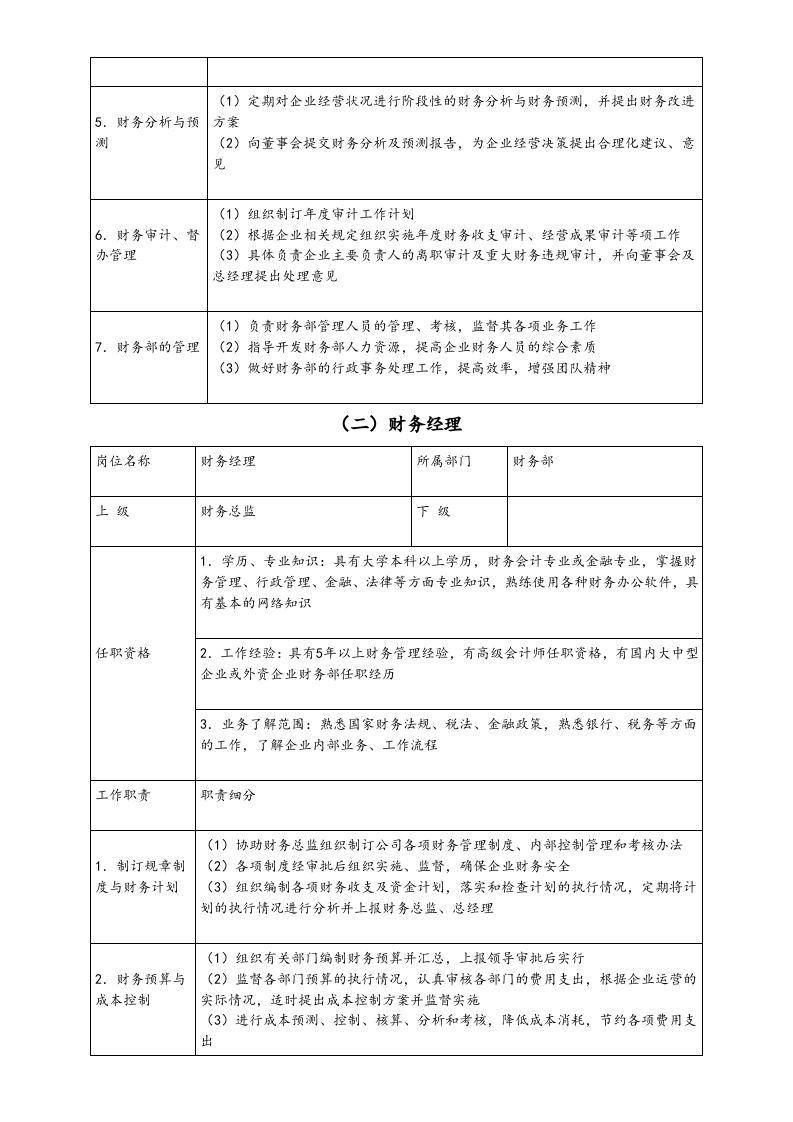 |  |  |
|---|---|
| 5.财务分析与预测 | (1)定期对企业经营状况进行阶段性的财务分析与财务预测，并提出财务改进方案 (2)向董事会提交财务分析及预测报告，为企业经营决策提出合理化建议、意见 |
| 6.财务审计、督办管理 | (1)组织制订年度审计工作计划 (2)根据企业相关规定组织实施年度财务收支审计、经营成果审计等项工作 (3)具体负责企业主要负责人的离职审计及重大财务违规审计，并向董事会及总经理提出处理意见 |
| 7.财务部的管理 | (1)负责财务部管理人员的管理、考核，监督其各项业务工作 (2)指导开发财务部人力资源，提高企业财务人员的综合素质 (3)做好财务部的行政事务处理工作，提高效率，增强团队精神 |

(二)财务经理

| 岗位名称 | 财务经理 | 所属部门 | 财务部 |
|---|---|---|---|
| 上 级 | 财务总监 | 下 级 |  |
| 任职资格 | 1.学历、专业知识：具有大学本科以上学历，财务会计专业或金融专业，掌握财务管理、行政管理、金融、法律等方面专业知识，熟练使用各种财务办公软件，具有基本的网络知识 |  |  |
|  | 2.工作经验：具有5年以上财务管理经验，有高级会计师任职资格，有国内大中型企业或外资企业财务部任职经历 |  |  |
|  | 3.业务了解范围：熟悉国家财务法规、税法、金融政策，熟悉银行、税务等方面的工作，了解企业内部业务、工作流程 |  |  |
| 工作职责 | 职责细分 |  |  |
| 1.制订规章制度与财务计划 | (1)协助财务总监组织制订公司各项财务管理制度、内部控制管理和考核办法 (2)各项制度经审批后组织实施、监督，确保企业财务安全 (3)组织编制各项财务收支及资金计划，落实和检查计划的执行情况，定期将计划的执行情况进行分析并上报财务总监、总经理 |  |  |
| 2.财务预算与成本控制 | (1)组织有关部门编制财务预算并汇总，上报领导审批后实行 (2)监督各部门预算的执行情况，认真审核各部门的费用支出，根据企业运营的实际情况，适时提出成本控制方案并监督实施 (3)进行成本预测、控制、核算、分析和考核，降低成本消耗，节约各项费用支出 |  |  |